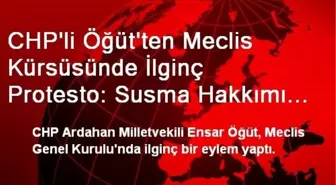 CHP'li Öğüt'ten Meclis Kürsüsünde İlginç Protesto: Susma Hakkımı…

CHP Ardahan Milletvekili Ensar Öğüt, Meclis Genel Kurulu'nda ilginç bir eylem yaptı.